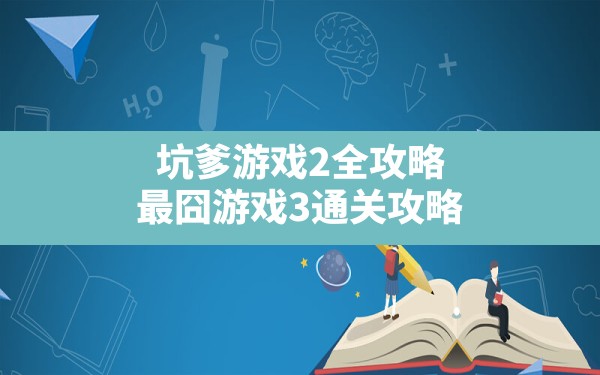 $H_2O$

坑爹游戏2全攻略
最囧游戏3通关攻略